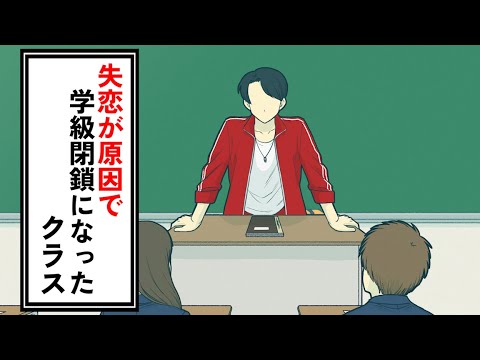 失恋が原因で
学級閉鎖になった
クラス